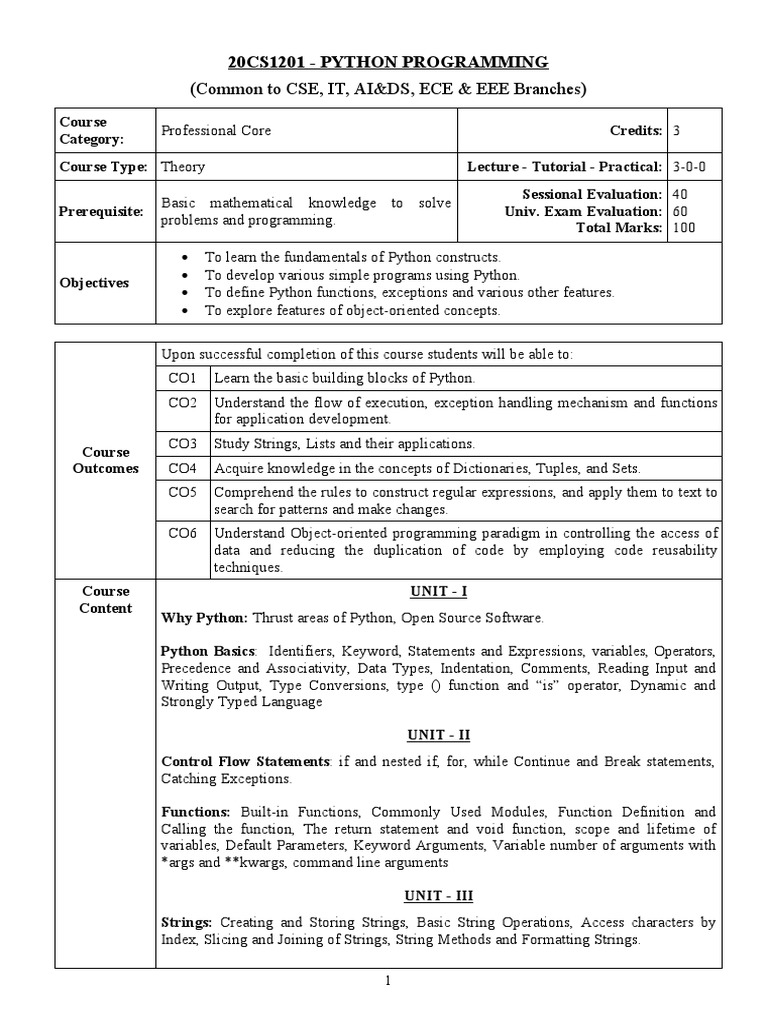 20CS1201 - PYTHON PROGRAMMING
(Common to CSE, IT, AI&DS, ECE & EEE Branches)

| Course Category: | Professional Core | Credits: | 3 |
|---|---|---|---|
| Course Type: | Theory | Lecture - Tutorial - Practical: | 3-0-0 |
| Prerequisite: | Basic mathematical knowledge to solve problems and programming. | Sessional Evaluation: Univ. Exam Evaluation: Total Marks: | 40 60 100 |
| Objectives | • To learn the fundamentals of Python constructs. • To develop various simple programs using Python. • To define Python functions, exceptions and various other features. • To explore features of object-oriented concepts. | | |

| Course Outcomes | Upon successful completion of this course students will be able to: | |
|---|---|---|
| | CO1 | Learn the basic building blocks of Python. |
| | CO2 | Understand the flow of execution, exception handling mechanism and functions for application development. |
| | CO3 | Study Strings, Lists and their applications. |
| | CO4 | Acquire knowledge in the concepts of Dictionaries, Tuples, and Sets. |
| | CO5 | Comprehend the rules to construct regular expressions, and apply them to text to search for patterns and make changes. |
| | CO6 | Understand Object-oriented programming paradigm in controlling the access of data and reducing the duplication of code by employing code reusability techniques. |

Course Content

UNIT - I

Why Python: Thrust areas of Python, Open Source Software.

Python Basics: Identifiers, Keyword, Statements and Expressions, variables, Operators, Precedence and Associativity, Data Types, Indentation, Comments, Reading Input and Writing Output, Type Conversions, type () function and "is" operator, Dynamic and Strongly Typed Language

UNIT - II

Control Flow Statements: if and nested if, for, while Continue and Break statements, Catching Exceptions.

Functions: Built-in Functions, Commonly Used Modules, Function Definition and Calling the function, The return statement and void function, scope and lifetime of variables, Default Parameters, Keyword Arguments, Variable number of arguments with *args and **kwargs, command line arguments

UNIT - III

Strings: Creating and Storing Strings, Basic String Operations, Access characters by Index, Slicing and Joining of Strings, String Methods and Formatting Strings.

1